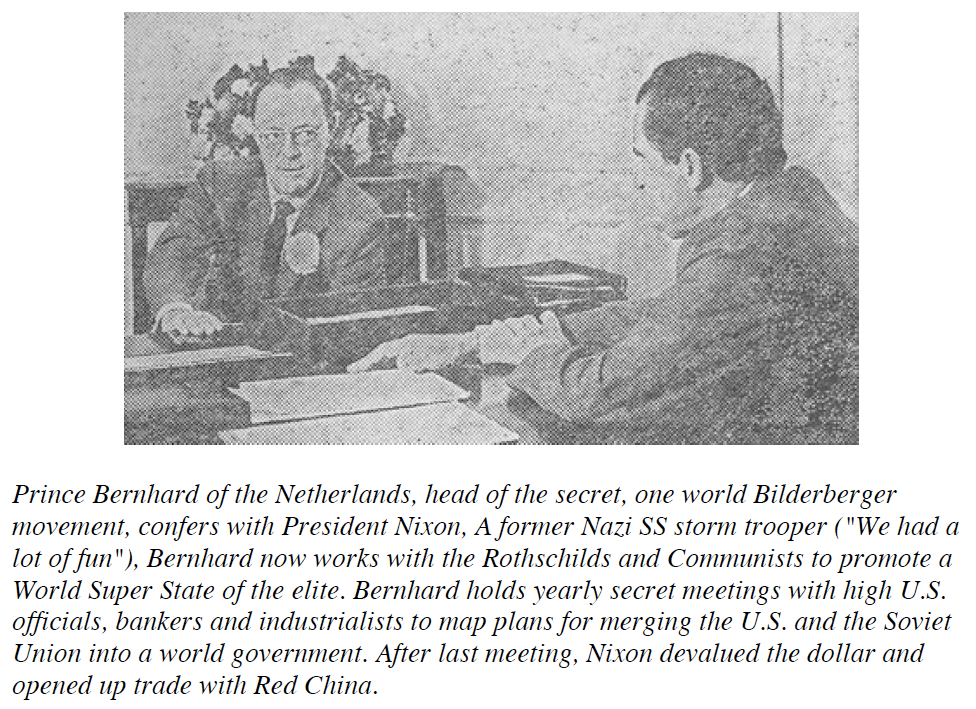 Prince Bernhard of the Netherlands, head of the secret, one world Bilderberger movement, confers with President Nixon, A former Nazi SS storm trooper ("We had a lot of fun"), Bernhard now works with the Rothschilds and Communists to promote a World Super State of the elite. Bernhard holds yearly secret meetings with high U.S. officials, bankers and industrialists to map plans for merging the U.S. and the Soviet Union into a world government. After last meeting, Nixon devalued the dollar and opened up trade with Red China.